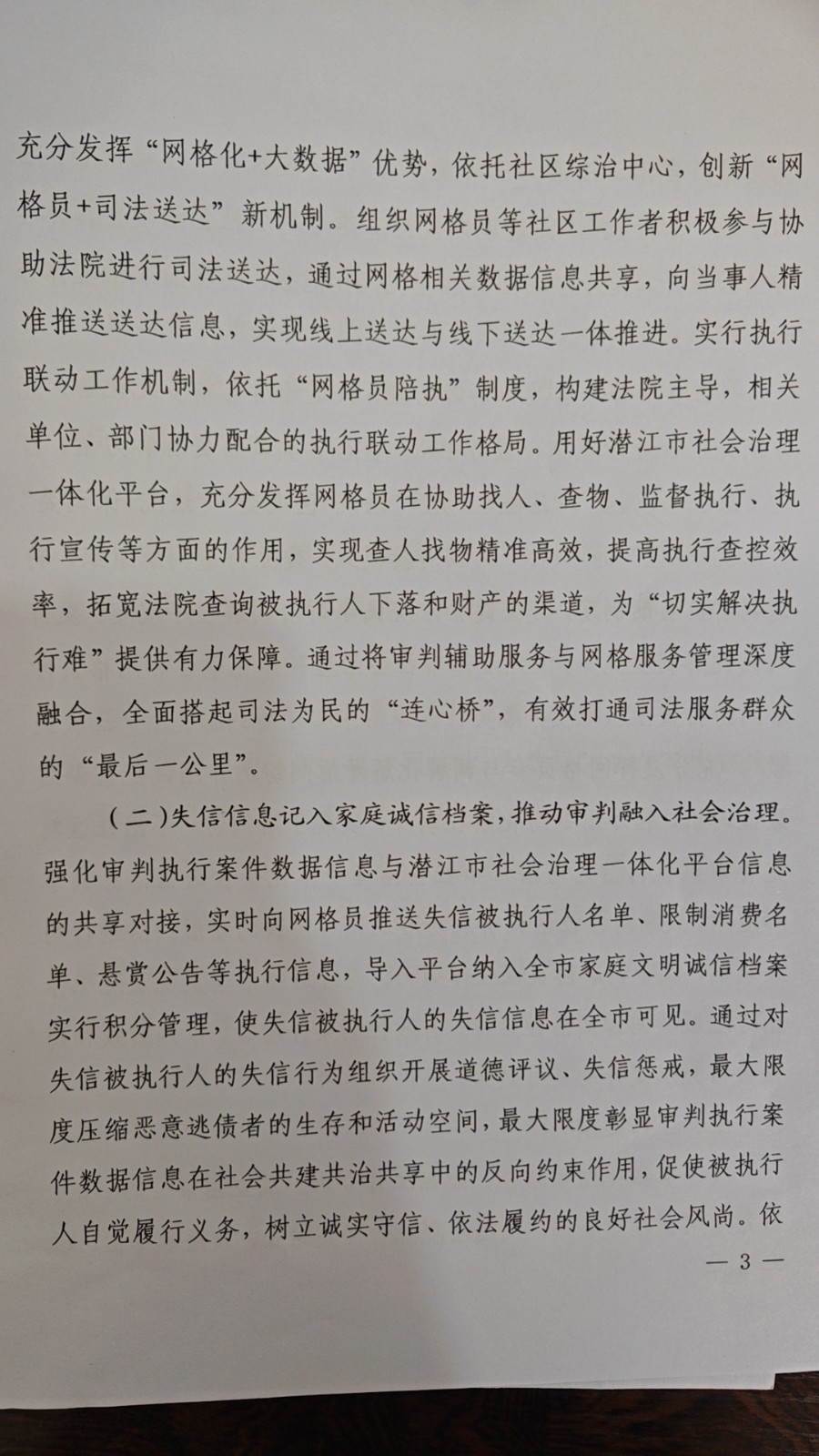 充分发挥“网格化+大数据”优势，依托社区综治中心，创新“网格员+司法送达”新机制。组织网格员等社区工作者积极参与协助法院进行司法送达，通过网格相关数据信息共享，向当事人精准推送送达信息，实现线上送达与线下送达一体推进。实行执行联动工作机制，依托“网格员陪执”制度，构建法院主导，相关单位、部门协力配合的执行联动工作格局。用好潜江市社会治理一体化平台，充分发挥网格员在协助找人、查物、监督执行、执行宣传等方面的作用，实现查人找物精准高效，提高执行查控效率，拓宽法院查询被执行人下落和财产的渠道，为“切实解决执行难”提供有力保障。通过将审判辅助服务与网格服务管理深度融合，全面搭起司法为民的“连心桥”，有效打通司法服务群众的“最后一公里”。

（二）失信信息记入家庭诚信档案，推动审判融入社会治理。强化审判执行案件数据信息与潜江市社会治理一体化平台信息的共享对接，实时向网格员推送失信被执行人名单、限制消费名单、悬赏公告等执行信息，导入平台纳入全市家庭文明诚信档案实行积分管理，使失信被执行人的失信信息在全市可见。通过对失信被执行人的失信行为组织开展道德评议、失信惩戒，最大限度压缩恶意逃债者的生存和活动空间，最大限度彰显审判执行案件数据信息在社会共建共治共享中的反向约束作用，促使被执行人自觉履行义务，树立诚实守信、依法履约的良好社会风尚。依

— 3 —